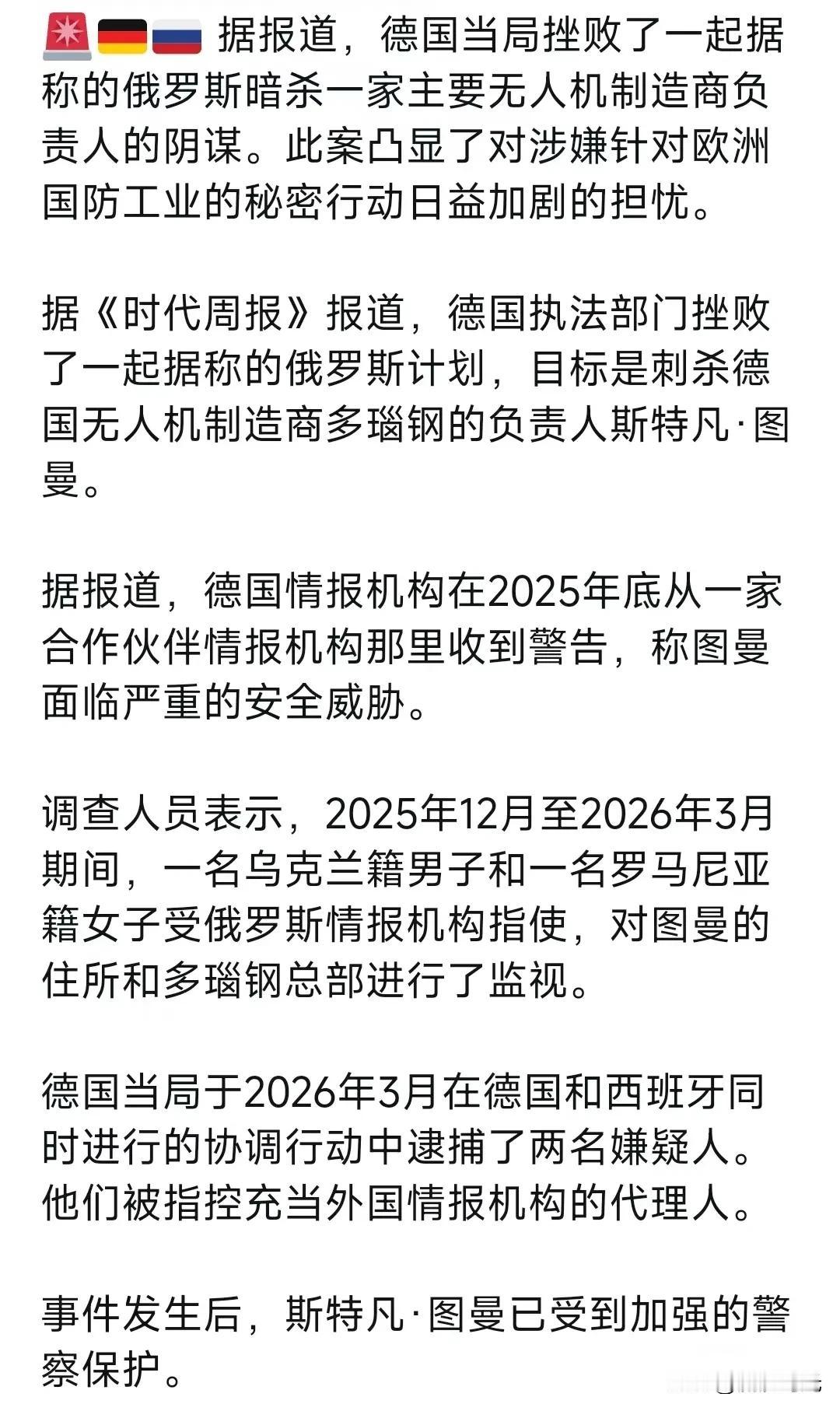 🚨🇩🇪🇷🇺 据报道，德国当局挫败了一起据称的俄罗斯暗杀一家主要无人机制造商负责人的阴谋。此案凸显了对涉嫌针对欧洲国防工业的秘密行动日益加剧的担忧。

据《时代周报》报道，德国执法部门挫败了一起据称的俄罗斯计划，目标是刺杀德国无人机制造商多瑙钢的负责人斯特凡·图曼。

据报道，德国情报机构在2025年底从一家合作伙伴情报机构那里收到警告，称图曼面临严重的安全威胁。

调查人员表示，2025年12月至2026年3月期间，一名乌克兰籍男子和一名罗马尼亚籍女子受俄罗斯情报机构指使，对图曼的住所和多瑙钢总部进行了监视。

德国当局于2026年3月在德国和西班牙同时进行的协调行动中逮捕了两名嫌疑人。他们被指控充当外国情报机构的代理人。

事件发生后，斯特凡·图曼已受到加强的警察保护。